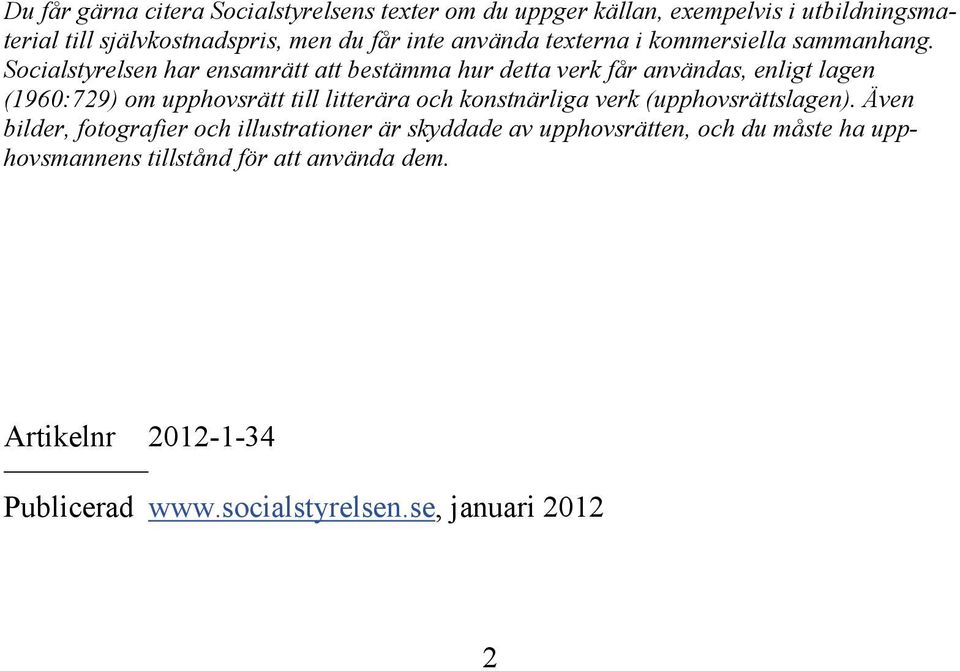 Du får gärna citera Socialstyrelsens texter om du uppger källan, exempelvis i utbildningsmaterial till självkostnadspris, men du får inte använda texterna i kommersiella sammanhang. Socialstyrelsen har ensamrätt att bestämma hur detta verk får användas, enligt lagen (1960:729) om upphovsrätt till litterära och konstnärliga verk (upphovsrättslagen). Även bilder, fotografier och illustrationer är skyddade av upphovsrätten, och du måste ha upphovsmannens tillstånd för att använda dem.

Artikelnr 2012-1-34

Publicerad www.socialstyrelsen.se, januari 2012

2